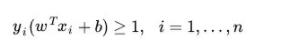 $y_i(w^T x_i + b) \geq 1, \quad i = 1, \ldots, n$